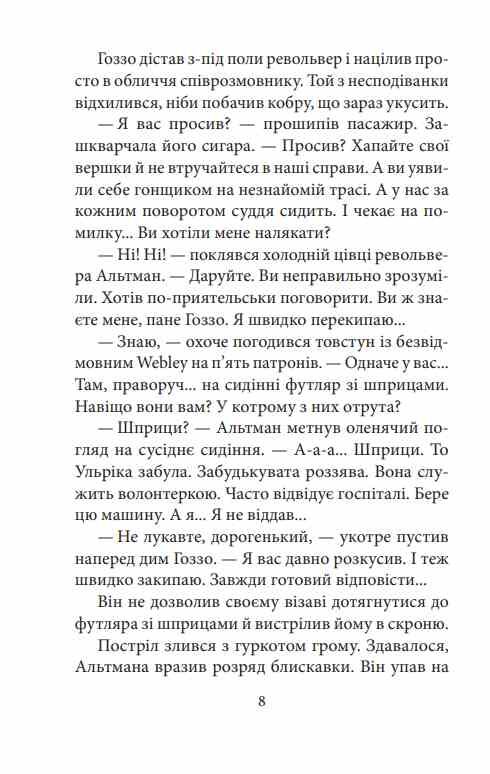 Гоззо дістав з-під поли револьвер і націлив просто в обличчя співрозмовнику. Той з несподіванки відхилився, ніби побачив кобру, що зараз укусить.

— Я вас просив? — прошипів пасажир. Зашкварчала його сигара. — Просив? Хапайте свої вершки й не втручайтеся в наші справи. А ви уявили себе гонщиком на незнайомій трасі. А у нас за кожним поворотом суддя сидить. І чекає на помилку... Ви хотіли мене налякати?

— Ні! Ні! — поклявся холодній цівці револьвера Альтман. — Даруйте. Ви неправильно зрозуміли. Хотів по-приятельськи поговорити. Ви ж знаєте мене, пане Гоззо. Я швидко перекипаю...

— Знаю, — охоче погодився товстун із безвідмовним Webley на п'ять патронів. — Одначе у вас... Там, праворуч... на сидінні футляр зі шприцами. Навіщо вони вам? У котрому з них отрута?

— Шприци? — Альтман метнув оленячий погляд на сусіднє сидіння. — А-а-а... Шприци. То Ульріка забула. Забудькувата роззява. Вона служить волонтеркою. Часто відвідує госпіталі. Бере цю машину. А я... Я не віддав...

— Не лукавте, дорогенький, — укотре пустив наперед дим Гоззо. — Я вас давно розкусив. І теж швидко закипаю. Завжди готовий відповісти...

Він не дозволив своєму візаві дотягнутися до футляра зі шприцами й вистрілив йому в скроню.

Постріл злився з гуркотом грому. Здавалося, Альтмана вразив розряд блискавки. Він упав на

8